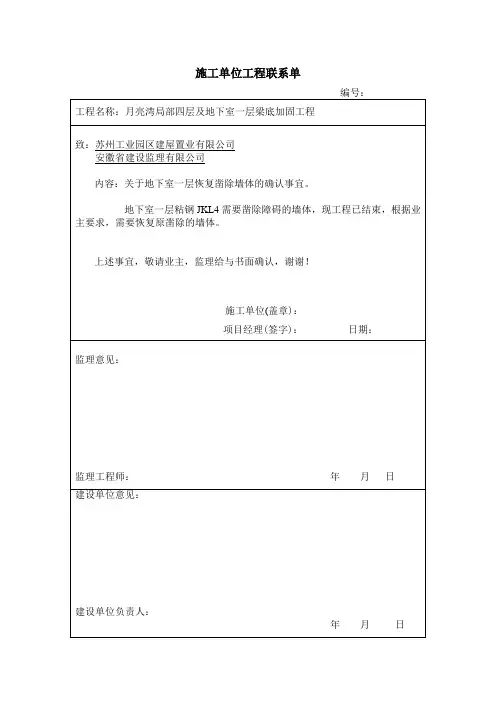 施工单位工程联系单

编号：

工程名称：月亮湾局部四层及地下室一层梁底加固工程

致：苏州工业园区建屋置业有限公司
安徽省建设监理有限公司

内容：关于地下室一层恢复凿除墙体的确认事宜。

地下室一层粘钢 JKL4 需要凿除障碍的墙体，现工程已结束，根据业主要求，需要恢复原凿除的墙体。

上述事宜，敬请业主，监理给与书面确认，谢谢！

施工单位(盖章)：
项目经理(签字)： 日期：

监理意见：

监理工程师： 年 月 日

建设单位意见：

建设单位负责人：
年 月 日